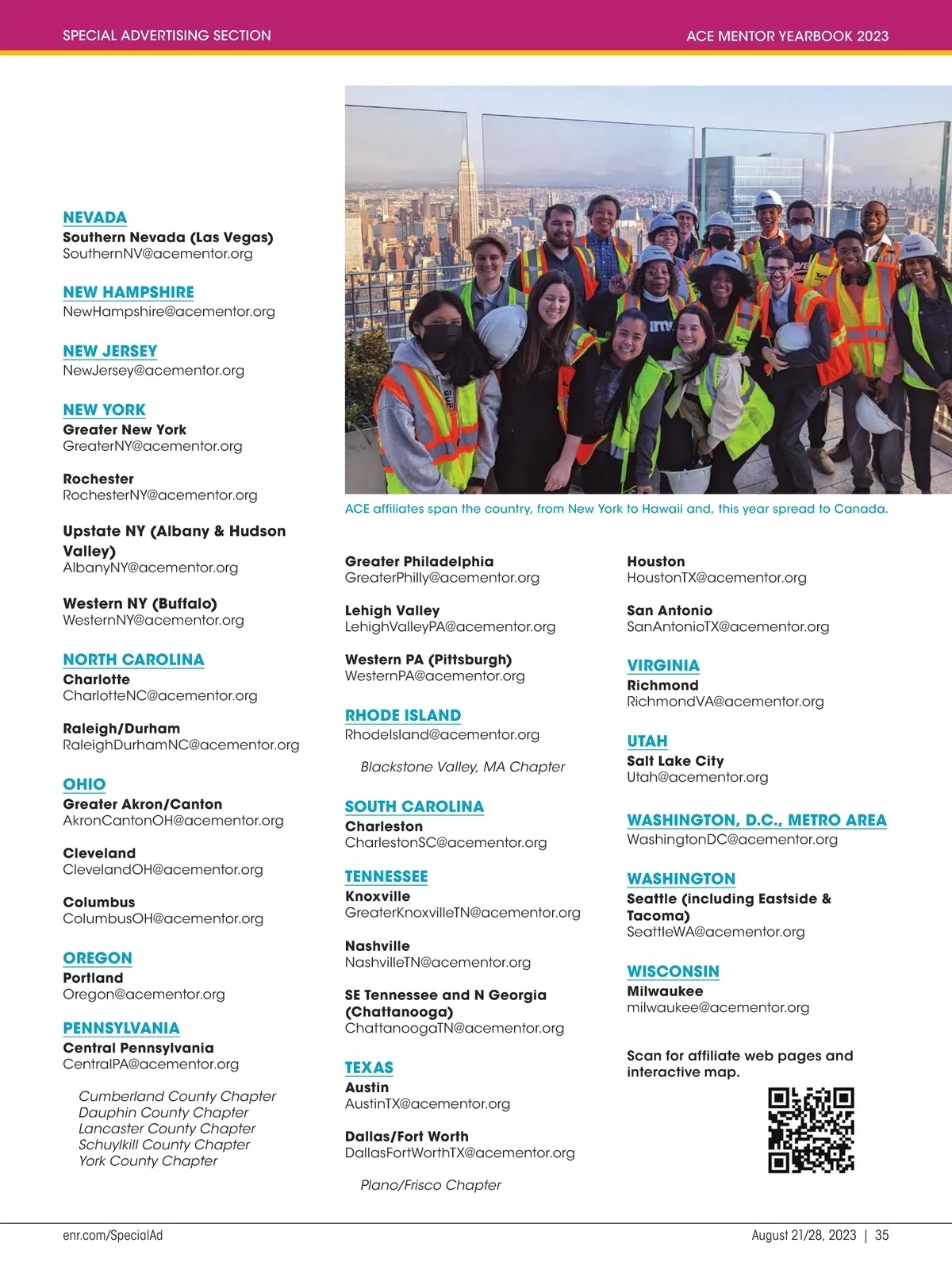 SPECIAL ADVERTISING SECTION

ACE MENTOR YEARBOOK 2023

NEVADA
Southern Nevada (Las Vegas)
SouthernNV@acementor.org

NEW HAMPSHIRE
NewHampshire@acementor.org

NEW JERSEY
NewJersey@acementor.org

NEW YORK
Greater New York
GreaterNY@acementor.org

Rochester
RochesterNY@acementor.org

Upstate NY (Albany & Hudson Valley)
AlbanyNY@acementor.org

Western NY (Buffalo)
WesternNY@acementor.org

NORTH CAROLINA
Charlotte
CharlotteNC@acementor.org

Raleigh/Durham
RaleighDurhamNC@acementor.org

OHIO
Greater Akron/Canton
AkronCantonOH@acementor.org

Cleveland
ClevelandOH@acementor.org

Columbus
ColumbusOH@acementor.org

OREGON
Portland
Oregon@acementor.org

PENNSYLVANIA
Central Pennsylvania
CentralPA@acementor.org

Cumberland County Chapter
Dauphin County Chapter
Lancaster County Chapter
Schuylkill County Chapter
York County Chapter

ACE affiliates span the country, from New York to Hawaii and, this year spread to Canada.

Greater Philadelphia
GreaterPhilly@acementor.org

Lehigh Valley
LehighValleyPA@acementor.org

Western PA (Pittsburgh)
WesternPA@acementor.org

RHODE ISLAND
RhodeIsland@acementor.org

Blackstone Valley, MA Chapter

SOUTH CAROLINA
Charleston
CharlestonSC@acementor.org

TENNESSEE
Knoxville
GreaterKnoxvilleTN@acementor.org

Nashville
NashvilleTN@acementor.org

SE Tennessee and N Georgia (Chattanooga)
ChattanoogaTN@acementor.org

TEXAS
Austin
AustinTX@acementor.org

Dallas/Fort Worth
DallasFortWorthTX@acementor.org

Plano/Frisco Chapter

Houston
HoustonTX@acementor.org

San Antonio
SanAntonioTX@acementor.org

VIRGINIA
Richmond
RichmondVA@acementor.org

UTAH
Salt Lake City
Utah@acementor.org

WASHINGTON, D.C., METRO AREA
WashingtonDC@acementor.org

WASHINGTON
Seattle (including Eastside & Tacoma)
SeattleWA@acementor.org

WISCONSIN
Milwaukee
milwaukee@acementor.org

Scan for affiliate web pages and interactive map.

enr.com/SpecialAd

August 21/28, 2023 | 35